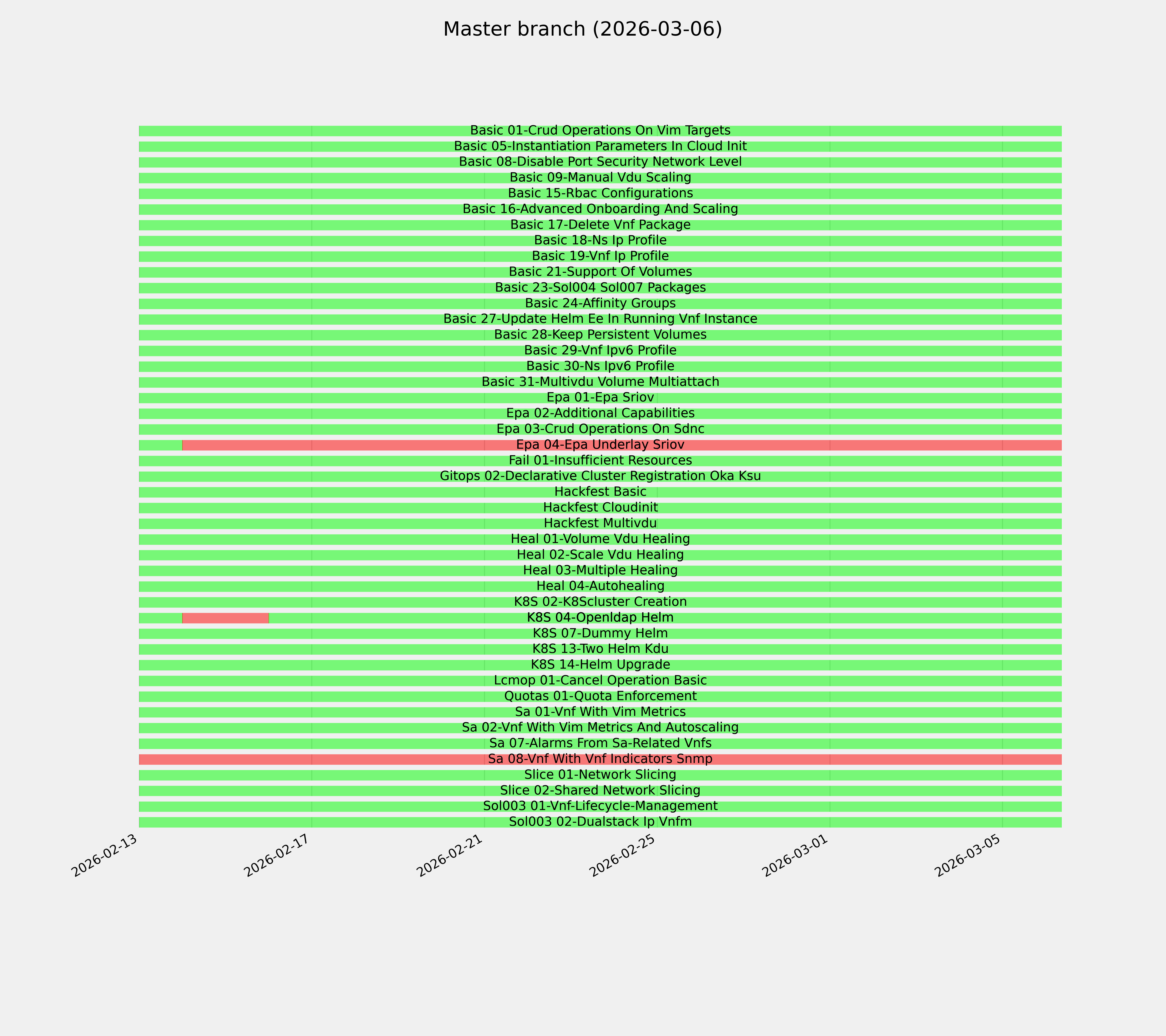 Master branch (2026-03-06)

Basic 01-Crud Operations On Vim Targets
Basic 05-Instantiation Parameters In Cloud Init
Basic 08-Disable Port Security Network Level
Basic 09-Manual Vdu Scaling
Basic 15-Rbac Configurations
Basic 16-Advanced Onboarding And Scaling
Basic 17-Delete Vnf Package
Basic 18-Ns Ip Profile
Basic 19-Vnf Ip Profile
Basic 21-Support Of Volumes
Basic 23-Sol004 Sol007 Packages
Basic 24-Affinity Groups
Basic 27-Update Helm Ee In Running Vnf Instance
Basic 28-Keep Persistent Volumes
Basic 29-Vnf Ipv6 Profile
Basic 30-Ns Ipv6 Profile
Basic 31-Multivdu Volume Multiattach
Epa 01-Epa Sriov
Epa 02-Additional Capabilities
Epa 03-Crud Operations On Sdnc
Epa 04-Epa Underlay Sriov
Fail 01-Insufficient Resources
Gitops 02-Declarative Cluster Registration Oka Ksu
Hackfest Basic
Hackfest Cloudinit
Hackfest Multivdu
Heal 01-Volume Vdu Healing
Heal 02-Scale Vdu Healing
Heal 03-Multiple Healing
Heal 04-Autohealing
K8S 02-K8Scluster Creation
K8S 04-Openldap Helm
K8S 07-Dummy Helm
K8S 13-Two Helm Kdu
K8S 14-Helm Upgrade
Lcmop 01-Cancel Operation Basic
Quotas 01-Quota Enforcement
Sa 01-Vnf With Vim Metrics
Sa 02-Vnf With Vim Metrics And Autoscaling
Sa 07-Alarms From Sa-Related Vnfs
Sa 08-Vnf With Vnf Indicators Snmp
Slice 01-Network Slicing
Slice 02-Shared Network Slicing
Sol003 01-Vnf-Lifecycle-Management
Sol003 02-Dualstack Ip Vnfm

2026-02-13
2026-02-17
2026-02-21
2026-02-25
2026-03-01
2026-03-05